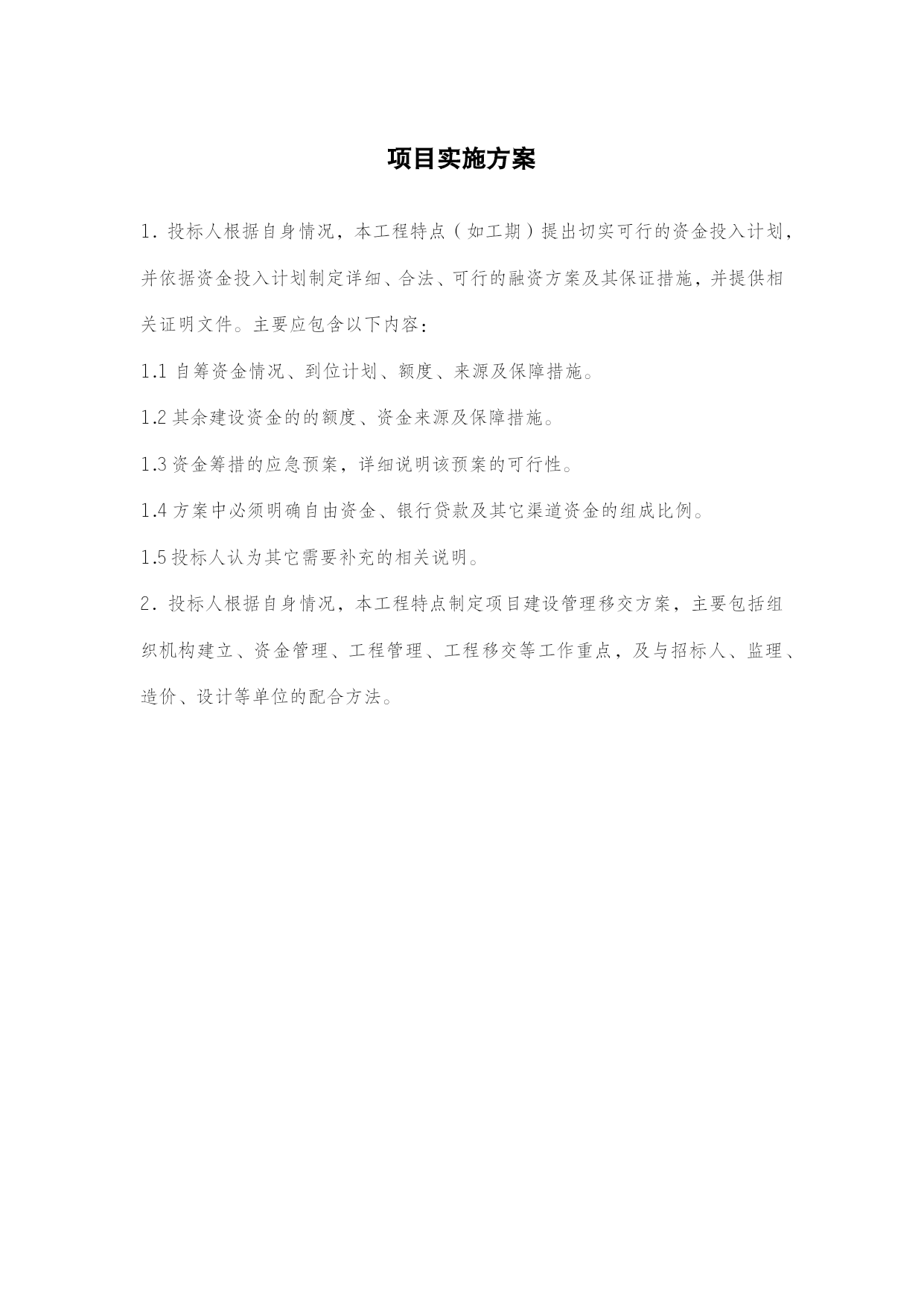 项目实施方案

1．投标人根据自身情况，本工程特点（如工期）提出切实可行的资金投入计划，并依据资金投入计划制定详细、合法、可行的融资方案及其保证措施，并提供相关证明文件。主要应包含以下内容：

1.1 自筹资金情况、到位计划、额度、来源及保障措施。

1.2 其余建设资金的的额度、资金来源及保障措施。

1.3 资金筹措的应急预案，详细说明该预案的可行性。

1.4 方案中必须明确自由资金、银行贷款及其它渠道资金的组成比例。

1.5 投标人认为其它需要补充的相关说明。

2．投标人根据自身情况，本工程特点制定项目建设管理移交方案，主要包括组织机构建立、资金管理、工程管理、工程移交等工作重点，及与招标人、监理、造价、设计等单位的配合方法。